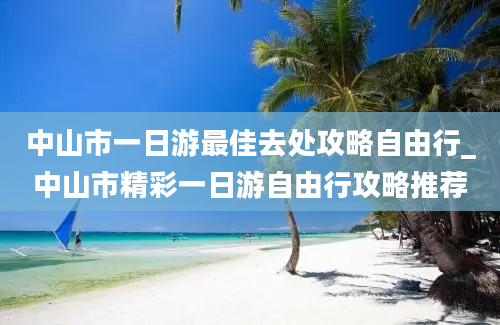 中山市一日游最佳去处攻略自由行_中山市精彩一日游自由行攻略推荐